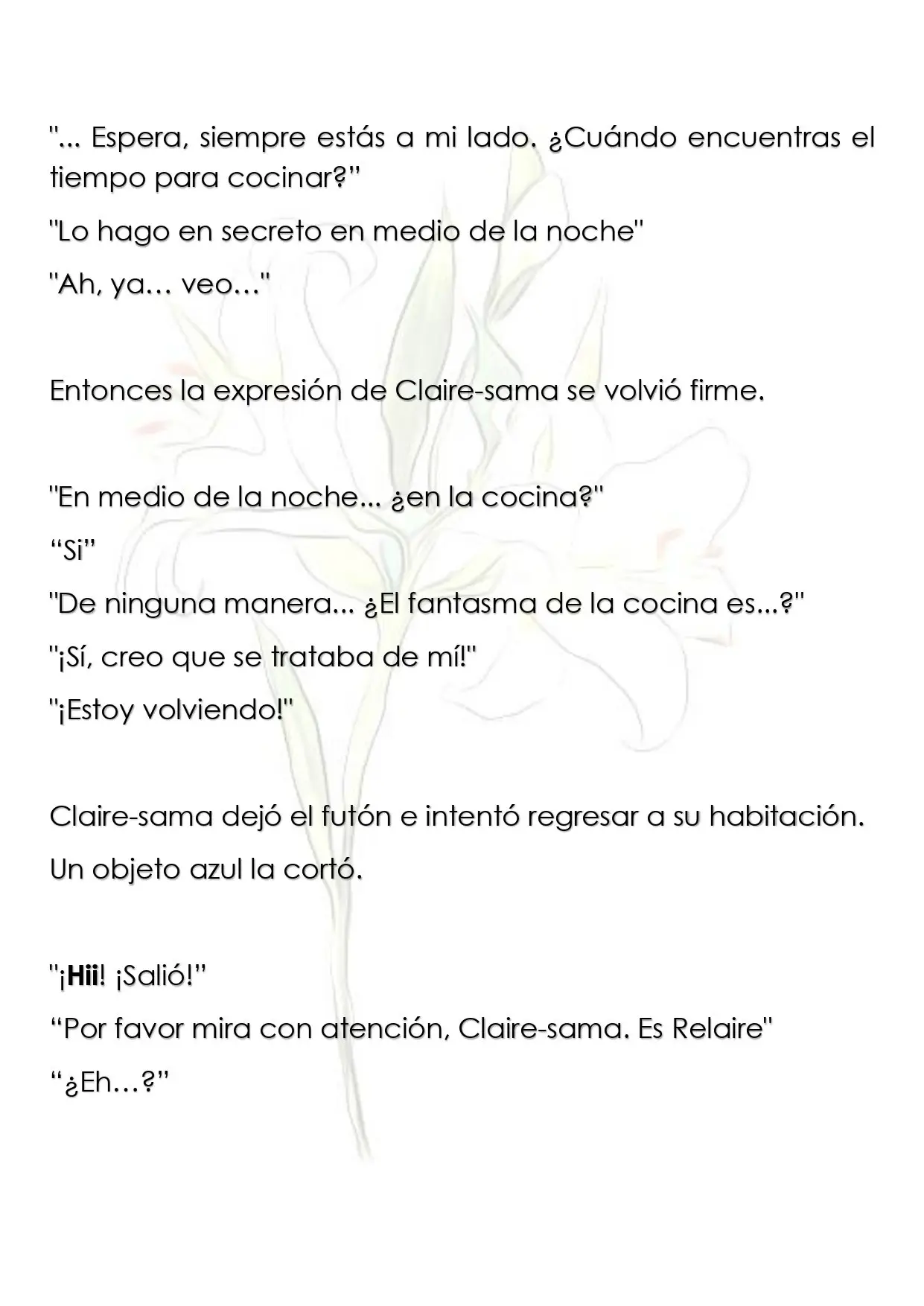 "... Espera, siempre estás a mi lado. ¿Cuándo encuentras el tiempo para cocinar?"

"Lo hago en secreto en medio de la noche"

"Ah, ya… veo…"

Entonces la expresión de Claire-sama se volvió firme.

"En medio de la noche... ¿en la cocina?"

"Si"

"De ninguna manera... ¿El fantasma de la cocina es...?"

"¡Sí, creo que se trataba de mí!"

"¡Estoy volviendo!"

Claire-sama dejó el futón e intentó regresar a su habitación.

Un objeto azul la cortó.

"¡Hii! ¡Salió!"

"Por favor mira con atención, Claire-sama. Es Relaire"

"¿Eh…?"